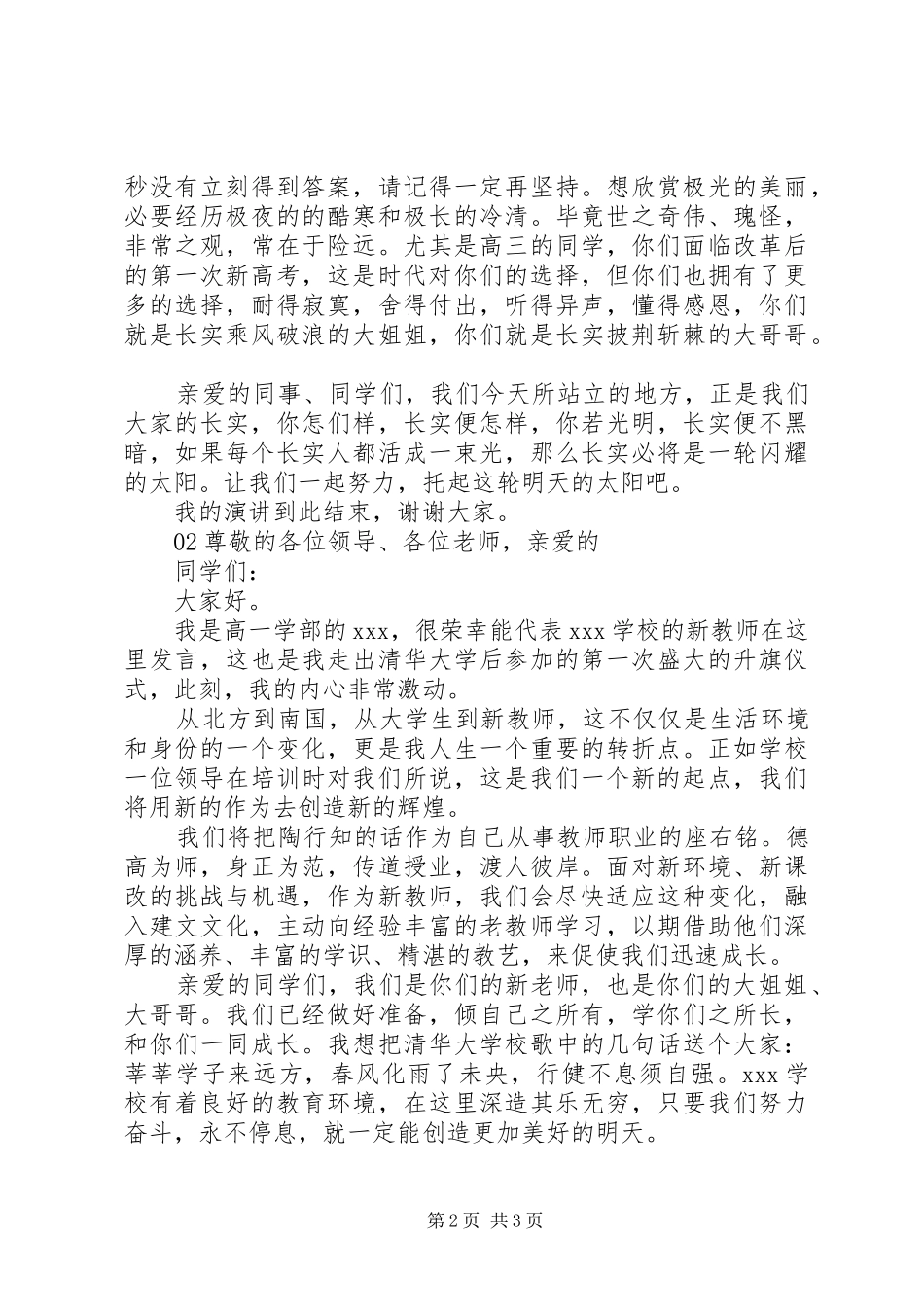 秒没有立刻得到答案，请记得一定再坚持。想欣赏极光的美丽，必要经历极夜的的酷寒和极长的冷清。毕竟世之奇伟、瑰怪，非常之观，常在于险远。尤其是高三的同学，你们面临改革后的第一次新高考，这是时代对你们的选择，但你们也拥有了更多的选择，耐得寂寞，舍得付出，听得异声，懂得感恩，你们就是长实乘风破浪的大姐姐，你们就是长实披荆斩棘的大哥哥。

亲爱的同事、同学们，我们今天所站立的地方，正是我们大家的长实，你怎们样，长实便怎样，你若光明，长实便不黑暗，如果每个长实人都活成一束光，那么长实必将是一轮闪耀的太阳。让我们一起努力，托起这轮明天的太阳吧。

我的演讲到此结束，谢谢大家。

02 尊敬的各位领导、各位老师，亲爱的

同学们：

大家好。

我是高一学部的 xxx，很荣幸能代表 xxx 学校的新教师在这里发言，这也是我走出清华大学后参加的第一次盛大的升旗仪式，此刻，我的内心非常激动。

从北方到南国，从大学生到新教师，这不仅仅是生活环境和身份的一个变化，更是我人生一个重要的转折点。正如学校一位领导在培训时对我们所说，这是我们一个新的起点，我们将用新的作为去创造新的辉煌。

我们将把陶行知的话作为自己从事教师职业的座右铭。德高为师，身正为范，传道授业，渡人彼岸。面对新环境、新课改的挑战与机遇，作为新教师，我们会尽快适应这种变化，融入建文文化，主动向经验丰富的老教师学习，以期借助他们深厚的涵养、丰富的学识、精湛的教艺，来促使我们迅速成长。

亲爱的同学们，我们是你们的新老师，也是你们的大姐姐、大哥哥。我们已经做好准备，倾自己之所有，学你们之所长，和你们一同成长。我想把清华大学校歌中的几句话送个大家：莘莘学子来远方，春风化雨了未央，行健不息须自强。xxx 学校有着良好的教育环境，在这里深造其乐无穷，只要我们努力奋斗，永不停息，就一定能创造更加美好的明天。

第 2 页 共 3 页